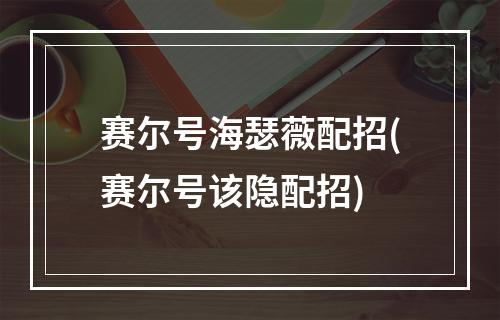 赛尔号海瑟薇配招(赛尔号该隐配招)